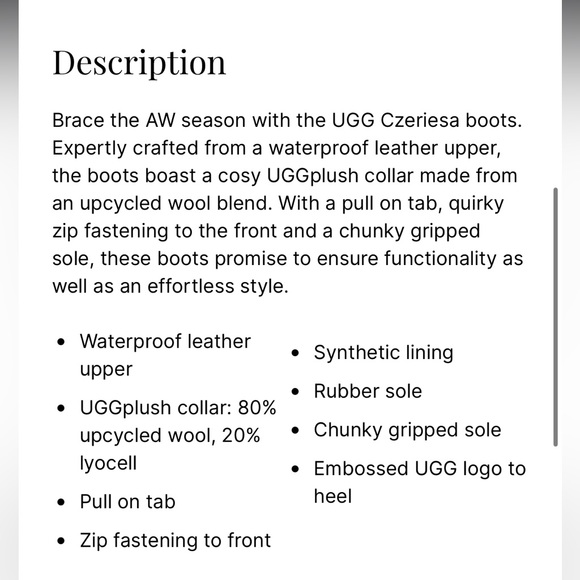 Description

Brace the AW season with the UGG Czeriesa boots. Expertly crafted from a waterproof leather upper, the boots boast a cosy UGGplush collar made from an upcycled wool blend. With a pull on tab, quirky zip fastening to the front and a chunky gripped sole, these boots promise to ensure functionality as well as an effortless style.

- Waterproof leather upper
- UGGplush collar: 80% upcycled wool, 20% lyocell
- Pull on tab
- Zip fastening to front

- Synthetic lining
- Rubber sole
- Chunky gripped sole
- Embossed UGG logo to heel